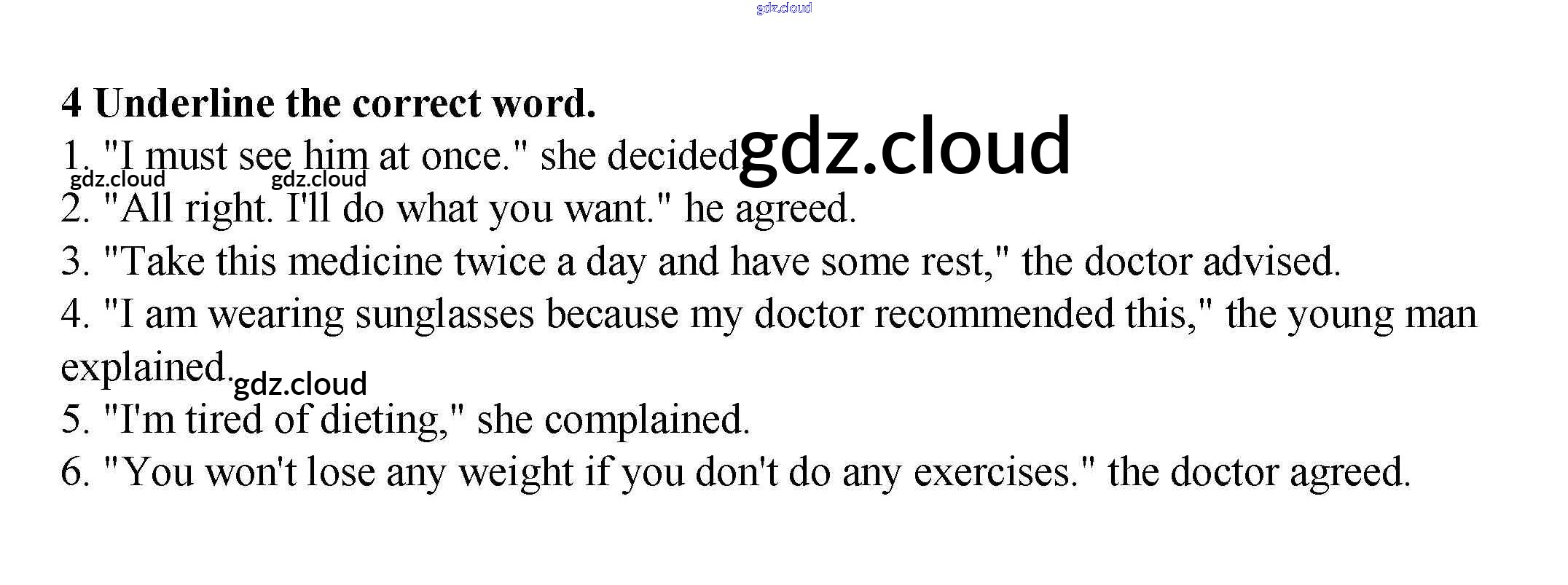 4 Underline the correct word.

1. "I must see him at once." she decided

2. "All right. I'll do what you want." he agreed.

3. "Take this medicine twice a day and have some rest," the doctor advised.

4. "I am wearing sunglasses because my doctor recommended this," the young man explained.

5. "I'm tired of dieting," she complained.

6. "You won't lose any weight if you don't do any exercises." the doctor agreed.

gdz.cloud